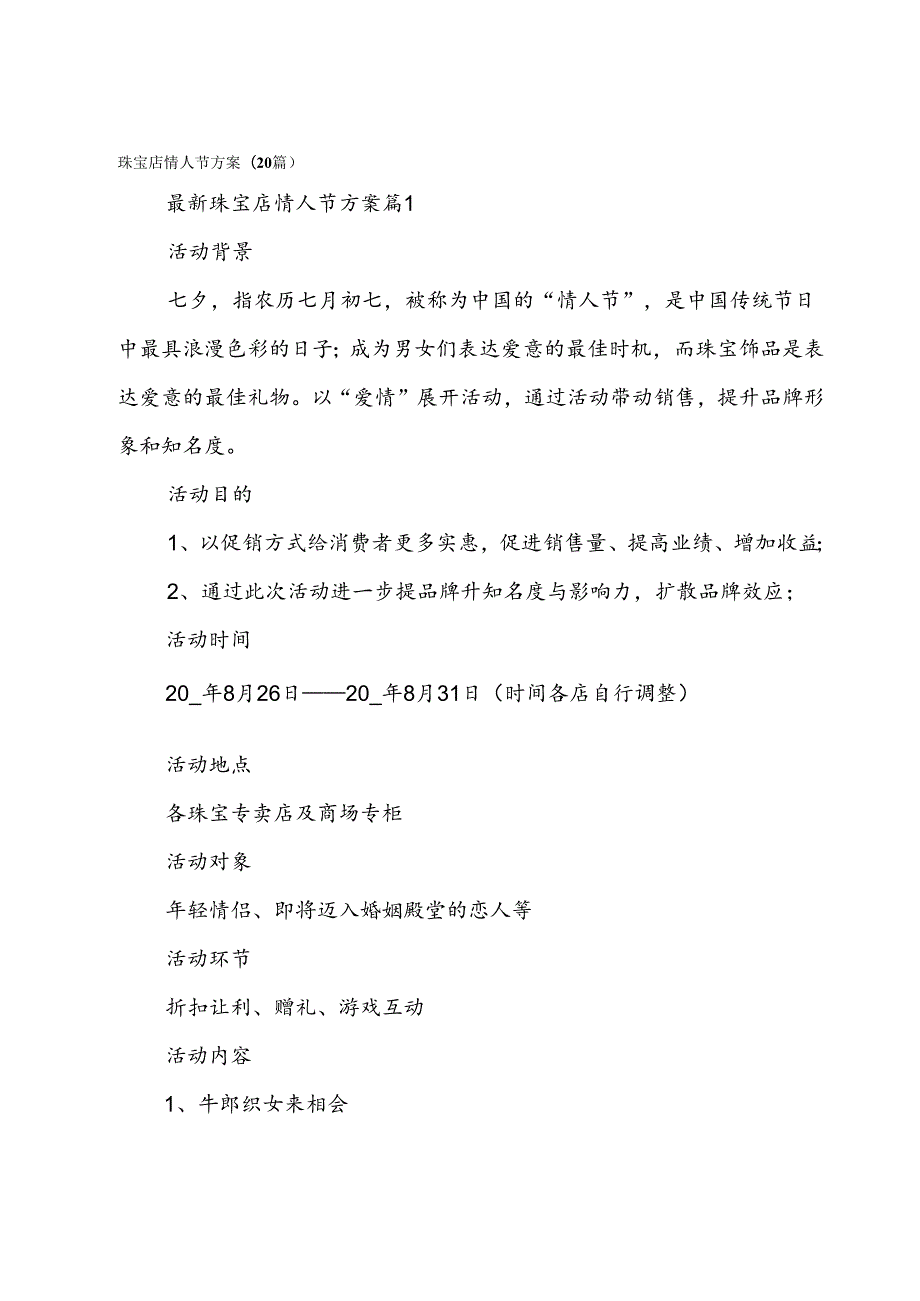 珠宝店情人节方案（20篇）

最新珠宝店情人节方案篇1

活动背景

七夕，指农历七月初七，被称为中国的“情人节”，是中国传统节日中最具浪漫色彩的日子;成为男女们表达爱意的最佳时机，而珠宝饰品是表达爱意的最佳礼物。以“爱情”展开活动，通过活动带动销售，提升品牌形象和知名度。

活动目的

1、以促销方式给消费者更多实惠，促进销售量、提高业绩、增加收益;

2、通过此次活动进一步提品牌升知名度与影响力，扩散品牌效应;

活动时间

20_年8月26日——20_年8月31日（时间各店自行调整）

活动地点

各珠宝专卖店及商场专柜

活动对象

年轻情侣、即将迈入婚姻殿堂的恋人等

活动环节

折扣让利、赠礼、游戏互动

活动内容

1、牛郎织女来相会